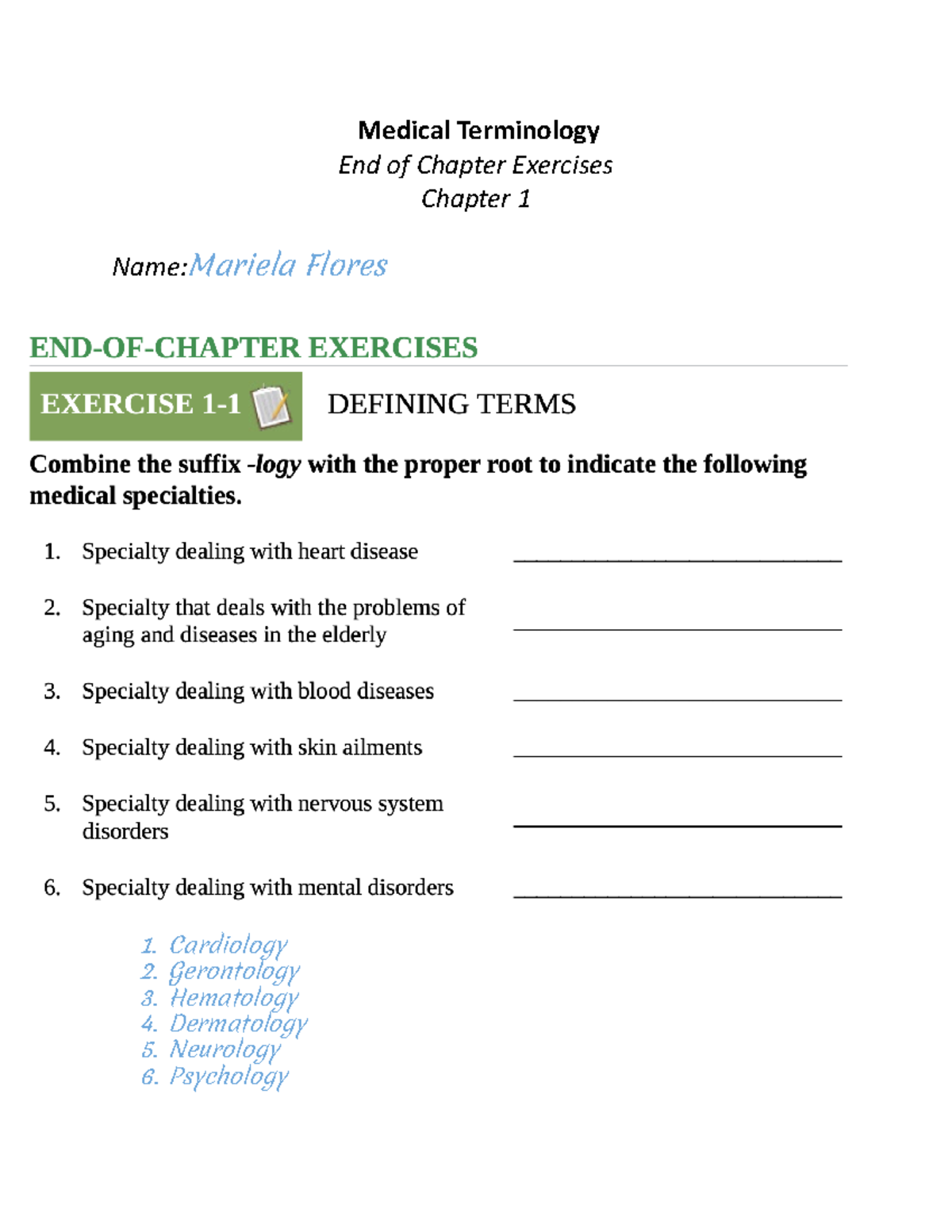 Medical Terminology
End of Chapter Exercises
Chapter 1

Name:Mariela Flores

END-OF-CHAPTER EXERCISES

EXERCISE 1-1

DEFINING TERMS

Combine the suffix -logy with the proper root to indicate the following medical specialties.

1. Specialty dealing with heart disease ____

2. Specialty that deals with the problems of aging and diseases in the elderly ____

3. Specialty dealing with blood diseases ____

4. Specialty dealing with skin ailments ____

5. Specialty dealing with nervous system disorders ____

6. Specialty dealing with mental disorders ____

1. Cardiology
2. Gerontology
3. Hematology
4. Dermatology
5. Neurology
6. Psychology